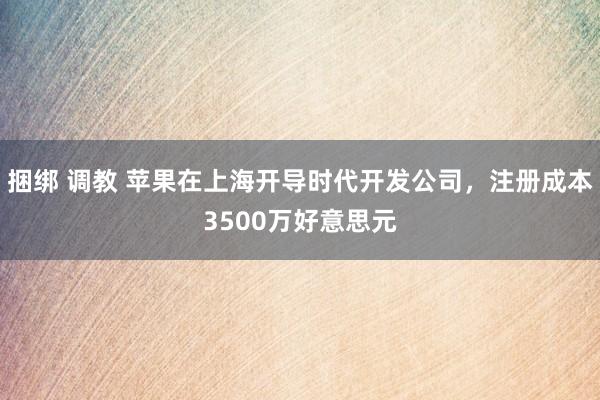 捆绑 调教 苹果在上海开导时代开发公司，注册成本3500万好意思元